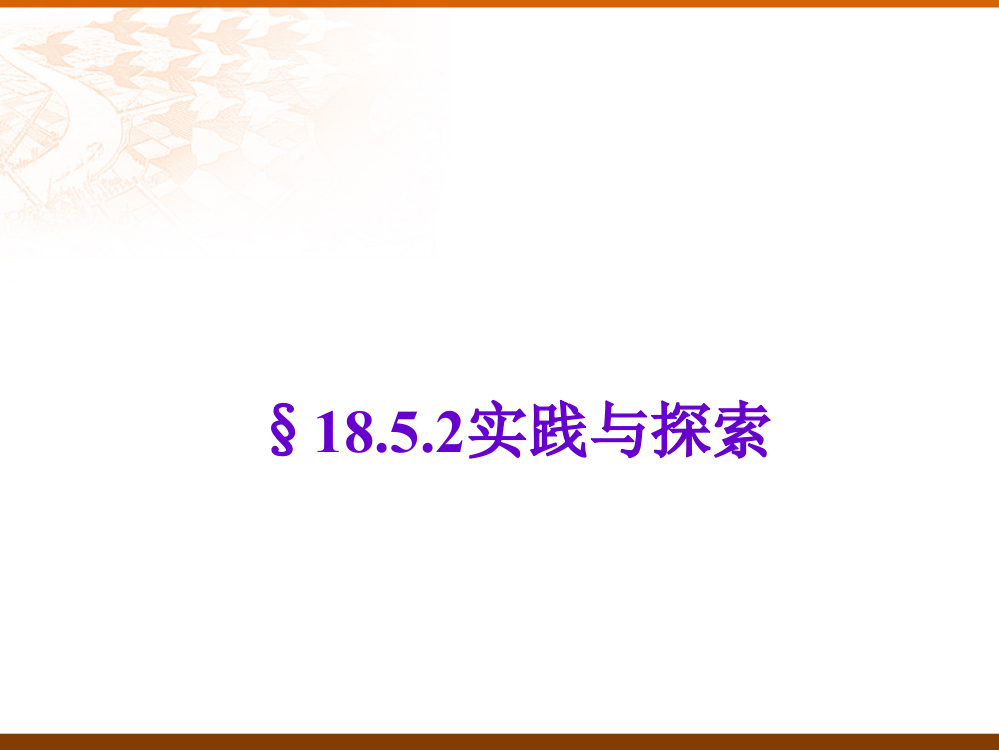 §18.5.2实践与探索